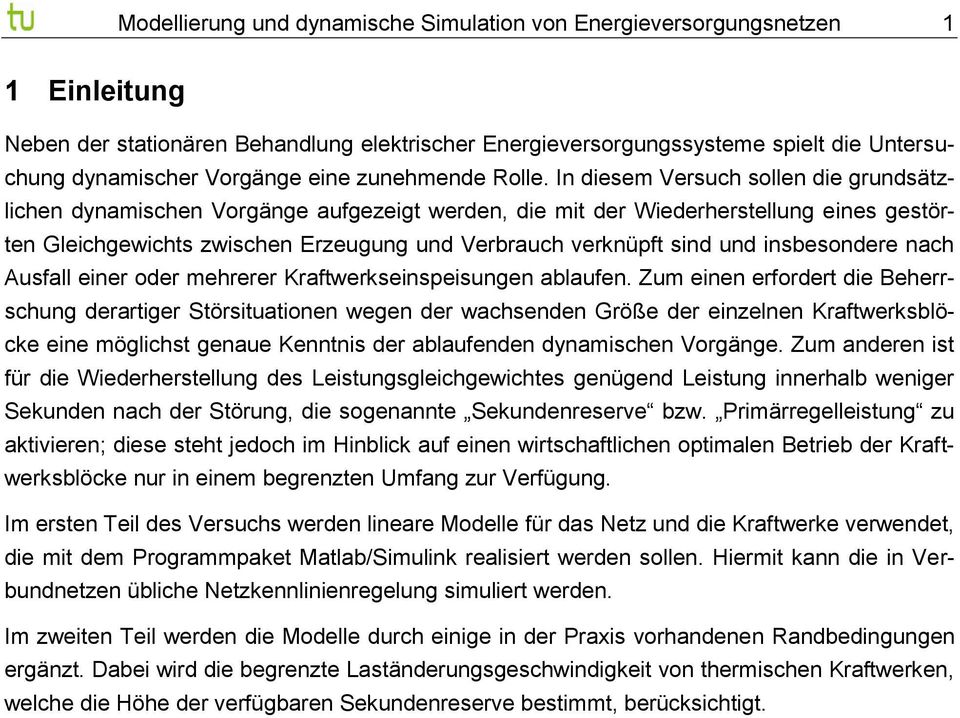 tu Modellierung und dynamische Simulation von Energieversorgungsnetzen 1

1 Einleitung

Neben der stationären Behandlung elektrischer Energieversorgungssysteme spielt die Untersuchung dynamischer Vorgänge eine zunehmende Rolle. In diesem Versuch sollen die grundsätzlichen dynamischen Vorgänge aufgezeigt werden, die mit der Wiederherstellung eines gestörten Gleichgewichts zwischen Erzeugung und Verbrauch verknüpft sind und insbesondere nach Ausfall einer oder mehrerer Kraftwerkseinspeisungen ablaufen. Zum einen erfordert die Beherrschung derartiger Störsituationen wegen der wachsenden Größe der einzelnen Kraftwerksblöcke eine möglichst genaue Kenntnis der ablaufenden dynamischen Vorgänge. Zum anderen ist für die Wiederherstellung des Leistungsgleichgewichtes genügend Leistung innerhalb weniger Sekunden nach der Störung, die sogenannte „Sekundenreserve“ bzw. „Primärregelleistung“ zu aktivieren; diese steht jedoch im Hinblick auf einen wirtschaftlichen optimalen Betrieb der Kraftwerksblöcke nur in einem begrenzten Umfang zur Verfügung.

Im ersten Teil des Versuchs werden lineare Modelle für das Netz und die Kraftwerke verwendet, die mit dem Programmpaket Matlab/Simulink realisiert werden sollen. Hiermit kann die in Verbundnetzen übliche Netzkennlinienregelung simuliert werden.

Im zweiten Teil werden die Modelle durch einige in der Praxis vorhandenen Randbedingungen ergänzt. Dabei wird die begrenzte Laständerungsgeschwindigkeit von thermischen Kraftwerken, welche die Höhe der verfügbaren Sekundenreserve bestimmt, berücksichtigt.